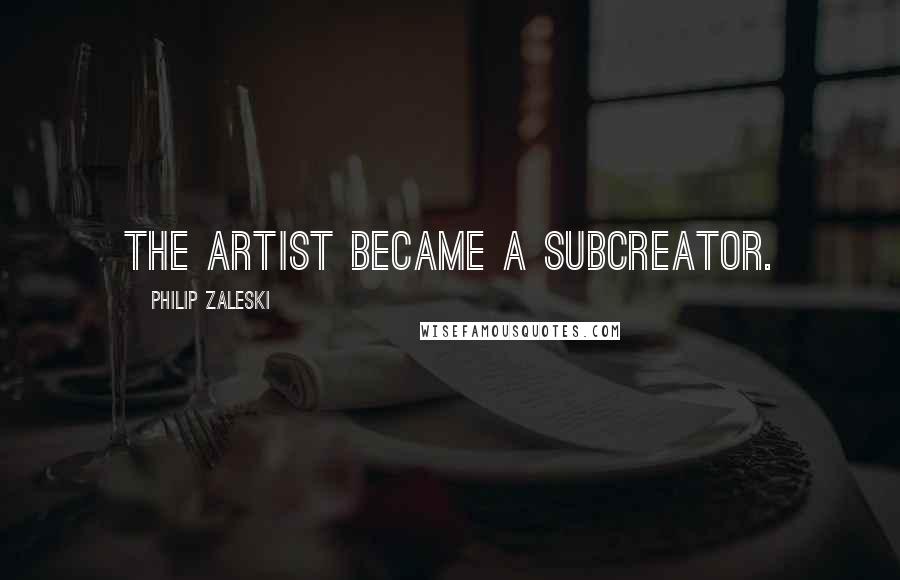 THE ARTIST BECAME A SUBCREATOR.

PHILIP ZALESKI

WISEFAMOUSQUOTES.COM